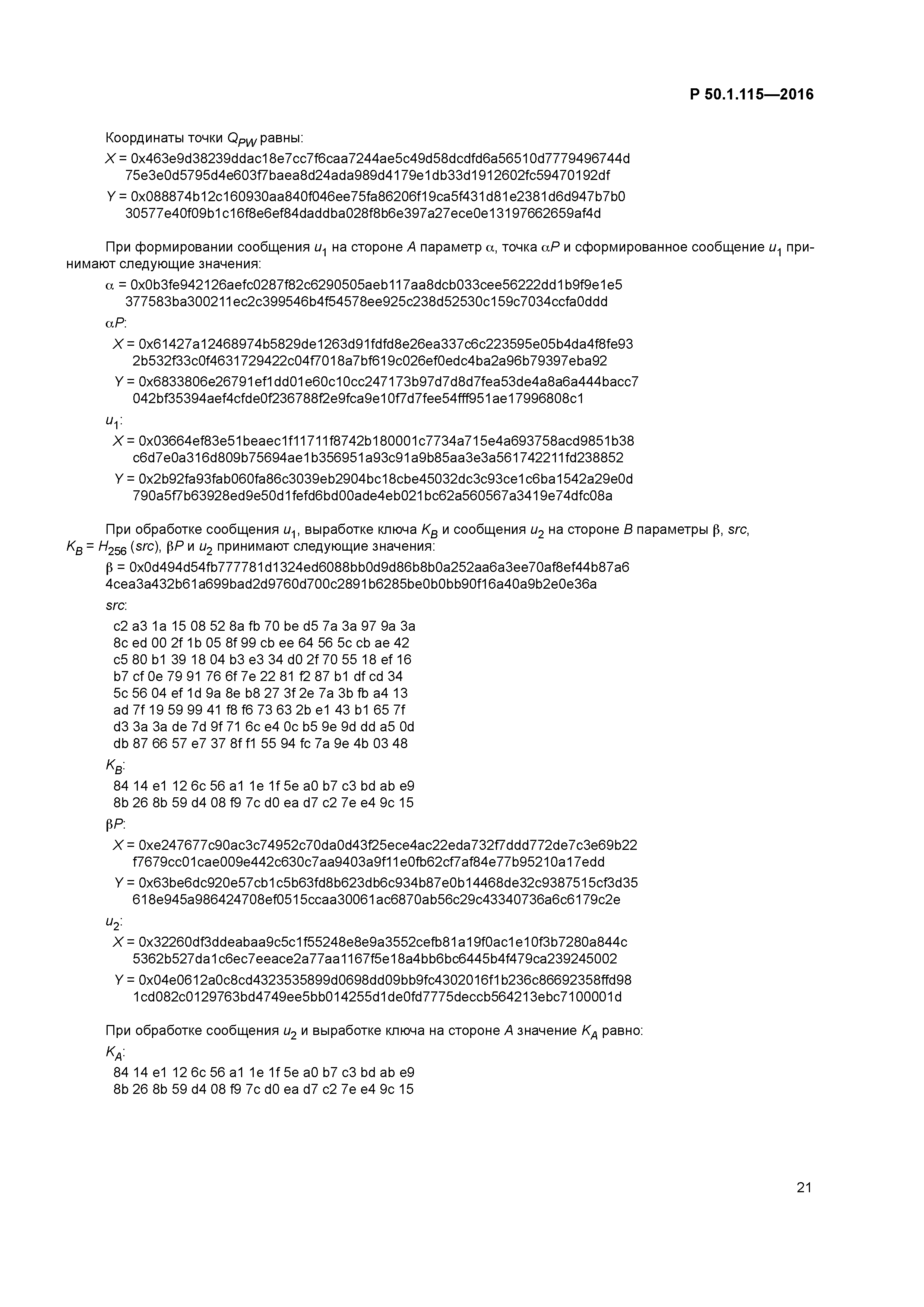 Р 50.1.115—2016

Координаты точки $Q_{PW}$ равны:

$X$ = 0x463e9d38239ddac18e7cc7f6caa7244ae5c49d58dcdfd6a56510d7779496744d 75e3e0d5795d4e603f7baea8d24ada989d4179e1db33d1912602fc59470192df

$Y$ = 0x088874b12c160930aa840f046ee75fa86206f19ca5f431d81e2381d6d947b7b0 30577e40f09b1c16f8e6ef84daddba028f8b6e397a27ece0e13197662659af4d

При формировании сообщения $u_1$ на стороне $A$ параметр $\alpha$, точка $\alpha P$ и сформированное сообщение $u_1$ принимают следующие значения:

$\alpha$ = 0x0b3fe942126aefc0287f82c6290505aeb117aa8dcb033cee56222dd1b9f9e1e5 377583ba300211ec2c399546b4f54578ee925c238d52530c159c7034ccfa0ddd

$\alpha P$:

$X$ = 0x61427a12468974b5829de1263d91fdfd8e26ea337c6c223595e05b4da4f8fe93 2b532f33c0f4631729422c04f7018a7bf619c026ef0edc4ba2a96b79397eba92

$Y$ = 0x6833806e26791ef1dd01e60c10cc247173b97d7d8d7fea53de4a8a6a444bacc7 042bf35394aef4cfde0f236788f2e9fca9e10f7d7fee54fff951ae17996808c1

$u_1$:

$X$ = 0x03664ef83e51beaec1f11711f8742b180001c7734a715e4a693758acd9851b38 c6d7e0a316d809b75694ae1b356951a93c91a9b85aa3e3a561742211fd238852

$Y$ = 0x2b92fa93fab060fa86c3039eb2904bc18cbe45032dc3c93ce1c6ba1542a29e0d 790a5f7b63928ed9e50d1fefd6bd00ade4eb021bc62a560567a3419e74dfc08a

При обработке сообщения $u_1$, выработке ключа $K_B$ и сообщения $u_2$ на стороне $B$ параметры $\beta$, $src$, $K_B = H_{256}(src)$, $\beta P$ и $u_2$ принимают следующие значения:

$\beta$ = 0x0d494d54fb777781d1324ed6088bb0d9d86b8b0a252aa6a3ee70af8ef44b87a6 4cea3a432b61a699bad2d9760d700c2891b6285be0b0bb90f16a40a9b2e0e36a

$src$:

c2 a3 1a 15 08 52 8a fb 70 be d5 7a 3a 97 9a 3a
8c ed 00 2f 1b 05 8f 99 cb ee 64 56 5c cb ae 42
c5 80 b1 39 18 04 b3 e3 34 d0 2f 70 55 18 ef 16
b7 cf 0e 79 91 76 6f 7e 22 81 f2 87 b1 df cd 34
5c 56 04 ef 1d 9a 8e b8 27 3f 2e 7a 3b fb a4 13
ad 7f 19 59 99 41 f8 f6 73 63 2b e1 43 b1 65 7f
d3 3a 3a de 7d 9f 71 6c e4 0c b5 9e 9d dd a5 0d
db 87 66 57 e7 37 8f f1 55 94 fc 7a 9e 4b 03 48

$K_B$:

84 14 e1 12 6c 56 a1 1e 1f 5e a0 b7 c3 bd ab e9
8b 26 8b 59 d4 08 f9 7c d0 ea d7 c2 7e e4 9c 15

$\beta P$:

$X$ = 0xe247677c90ac3c74952c70da0d43f25ece4ac22eda732f7ddd772de7c3e69b22 f7679cc01cae009e442c630c7aa9403a9f11e0fb62cf7af84e77b95210a17edd

$Y$ = 0x63be6dc920e57cb1c5b63fd8b623db6c934b87e0b14468de32c9387515cf3d35 618e945a986424708ef0515ccaa30061ac6870ab56c29c43340736a6c6179c2e

$u_2$:

$X$ = 0x32260df3ddeabaa9c5c1f55248e8e9a3552cefb81a19f0ac1e10f3b7280a844c 5362b527da1c6ec7eeace2a77aa1167f5e18a4bb6bc6445b4f479ca239245002

$Y$ = 0x04e0612a0c8cd4323535899d0698dd09bb9fc4302016f1b236c86692358ffd98 1cd082c0129763bd4749ee5bb014255d1de0fd7775deccb564213ebc7100001d

При обработке сообщения $u_2$ и выработке ключа на стороне $A$ значение $K_A$ равно:

$K_A$:

84 14 e1 12 6c 56 a1 1e 1f 5e a0 b7 c3 bd ab e9
8b 26 8b 59 d4 08 f9 7c d0 ea d7 c2 7e e4 9c 15

21